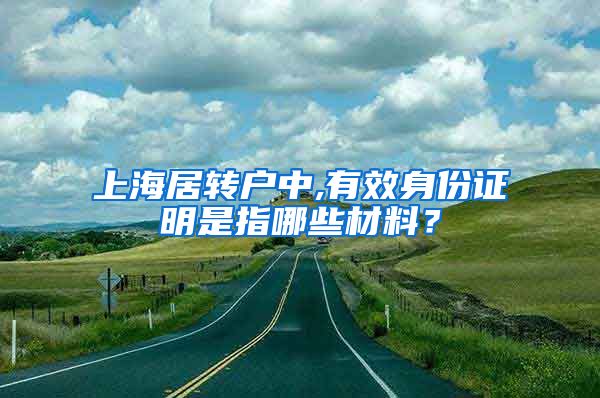 上海居转户中,有效身份证明是指哪些材料？